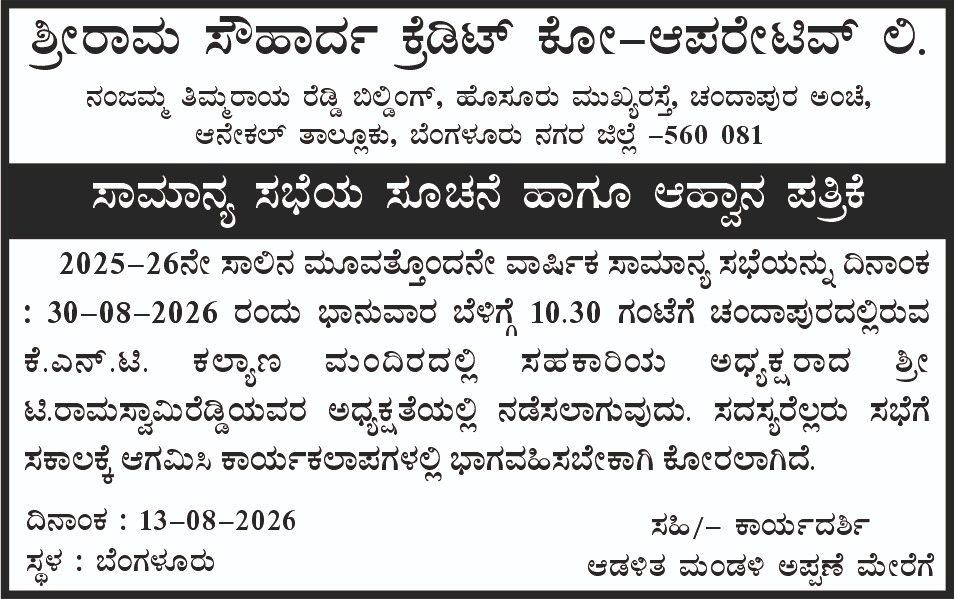 ಶ್ರೀರಾಮ ಸೌಹಾರ್ದ ಕ್ರೆಡಿಟ್ ಕೋ-ಆಪರೇಟಿವ್ ಲಿ.

ನಂಜಮ್ಮ ತಿಮ್ಮರಾಯ ರೆಡ್ಡಿ ಬಿಲ್ಡಿಂಗ್, ಹೊಸೂರು ಮುಖ್ಯರಸ್ತೆ, ಚಂದಾಪುರ ಅಂಚೆ, ಆನೇಕಲ್ ತಾಲ್ಲೂಕು, ಬೆಂಗಳೂರು ನಗರ ಜಿಲ್ಲೆ -560 081

ಸಾಮಾನ್ಯ ಸಭೆಯ ಸೂಚನೆ ಹಾಗೂ ಆಹ್ವಾನ ಪತ್ರಿಕೆ

2025-26ನೇ ಸಾಲಿನ ಮೂವತ್ತೊಂದನೇ ವಾರ್ಷಿಕ ಸಾಮಾನ್ಯ ಸಭೆಯನ್ನು ದಿನಾಂಕ : 30-08-2026 ರಂದು ಭಾನುವಾರ ಬೆಳಿಗ್ಗೆ 10.30 ಗಂಟೆಗೆ ಚಂದಾಪುರದಲ್ಲಿರುವ ಕೆ.ಎನ್.ಟಿ. ಕಲ್ಯಾಣ ಮಂದಿರದಲ್ಲಿ ಸಹಕಾರಿಯ ಅಧ್ಯಕ್ಷರಾದ ಶ್ರೀ ಟಿ.ರಾಮಸ್ವಾಮಿರೆಡ್ಡಿಯವರ ಅಧ್ಯಕ್ಷತೆಯಲ್ಲಿ ನಡೆಸಲಾಗುವುದು. ಸದಸ್ಯರೆಲ್ಲರು ಸಭೆಗೆ ಸಕಾಲಕ್ಕೆ ಆಗಮಿಸಿ ಕಾರ್ಯಕಲಾಪಗಳಲ್ಲಿ ಭಾಗವಹಿಸಬೇಕಾಗಿ ಕೋರಲಾಗಿದೆ.

ದಿನಾಂಕ : 13-08-2026
ಸ್ಥಳ : ಬೆಂಗಳೂರು

ಸಹಿ/- ಕಾರ್ಯದರ್ಶಿ
ಆಡಳಿತ ಮಂಡಳಿ ಅಪ್ಪಣೆ ಮೇರೆಗೆ